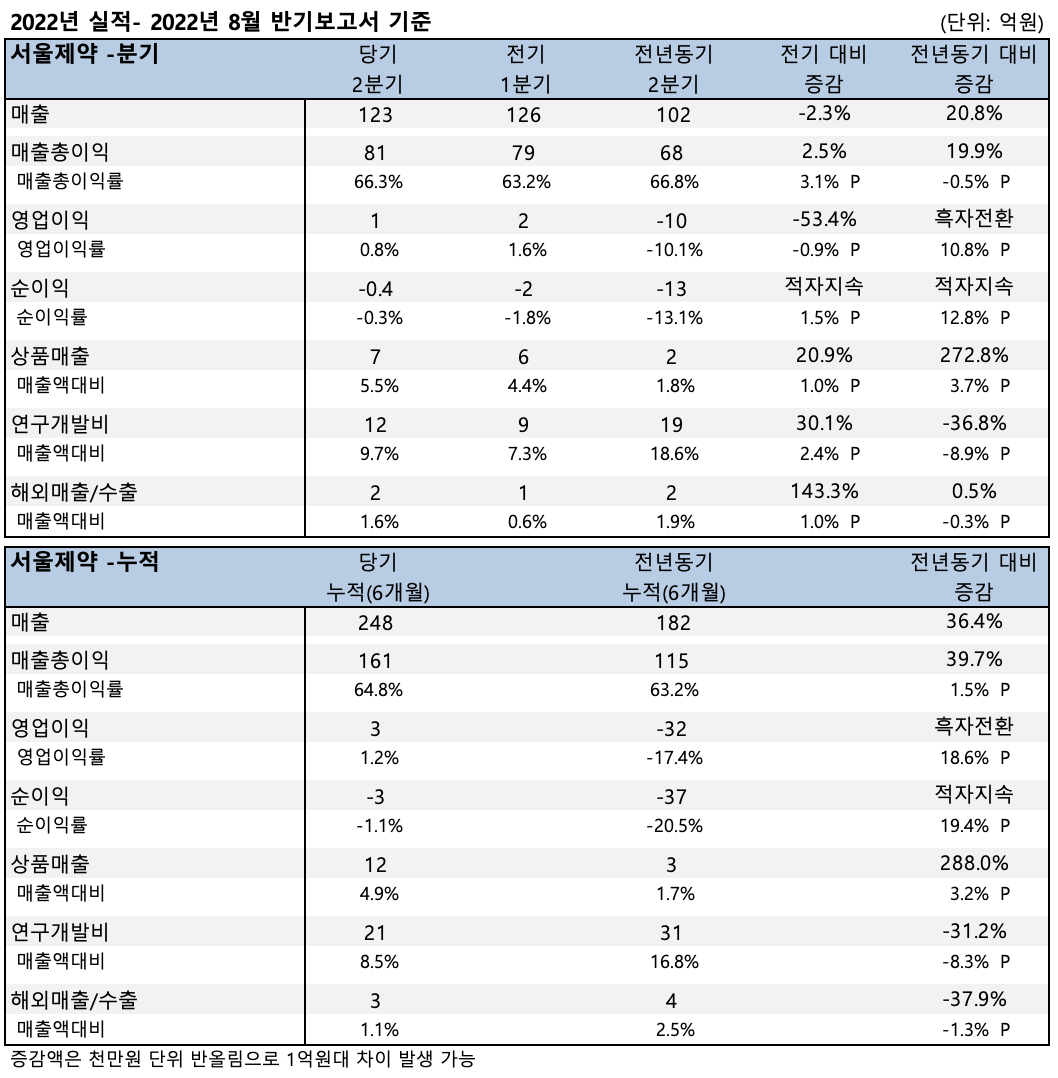 2022년 실적- 2022년 8월 반기보고서 기준 (단위: 억원)

| 서울제약 -분기 | 당기 2분기 | 전기 1분기 | 전년동기 2분기 | 전기 대비 증감 | 전년동기 대비 증감 |
|---|---|---|---|---|---|
| 매출 | 123 | 126 | 102 | -2.3% | 20.8% |
| 매출총이익 | 81 | 79 | 68 | 2.5% | 19.9% |
| 매출총이익률 | 66.3% | 63.2% | 66.8% | 3.1% P | -0.5% P |
| 영업이익 | 1 | 2 | -10 | -53.4% | 흑자전환 |
| 영업이익률 | 0.8% | 1.6% | -10.1% | -0.9% P | 10.8% P |
| 순이익 | -0.4 | -2 | -13 | 적자지속 | 적자지속 |
| 순이익률 | -0.3% | -1.8% | -13.1% | 1.5% P | 12.8% P |
| 상품매출 | 7 | 6 | 2 | 20.9% | 272.8% |
| 매출액대비 | 5.5% | 4.4% | 1.8% | 1.0% P | 3.7% P |
| 연구개발비 | 12 | 9 | 19 | 30.1% | -36.8% |
| 매출액대비 | 9.7% | 7.3% | 18.6% | 2.4% P | -8.9% P |
| 해외매출/수출 | 2 | 1 | 2 | 143.3% | 0.5% |
| 매출액대비 | 1.6% | 0.6% | 1.9% | 1.0% P | -0.3% P |

| 서울제약 -누적 | 당기 누적(6개월) | 전년동기 누적(6개월) | 전년동기 대비 증감 |
|---|---|---|---|
| 매출 | 248 | 182 | 36.4% |
| 매출총이익 | 161 | 115 | 39.7% |
| 매출총이익률 | 64.8% | 63.2% | 1.5% P |
| 영업이익 | 3 | -32 | 흑자전환 |
| 영업이익률 | 1.2% | -17.4% | 18.6% P |
| 순이익 | -3 | -37 | 적자지속 |
| 순이익률 | -1.1% | -20.5% | 19.4% P |
| 상품매출 | 12 | 3 | 288.0% |
| 매출액대비 | 4.9% | 1.7% | 3.2% P |
| 연구개발비 | 21 | 31 | -31.2% |
| 매출액대비 | 8.5% | 16.8% | -8.3% P |
| 해외매출/수출 | 3 | 4 | -37.9% |
| 매출액대비 | 1.1% | 2.5% | -1.3% P |

증감액은 천만원 단위 반올림으로 1억원대 차이 발생 가능